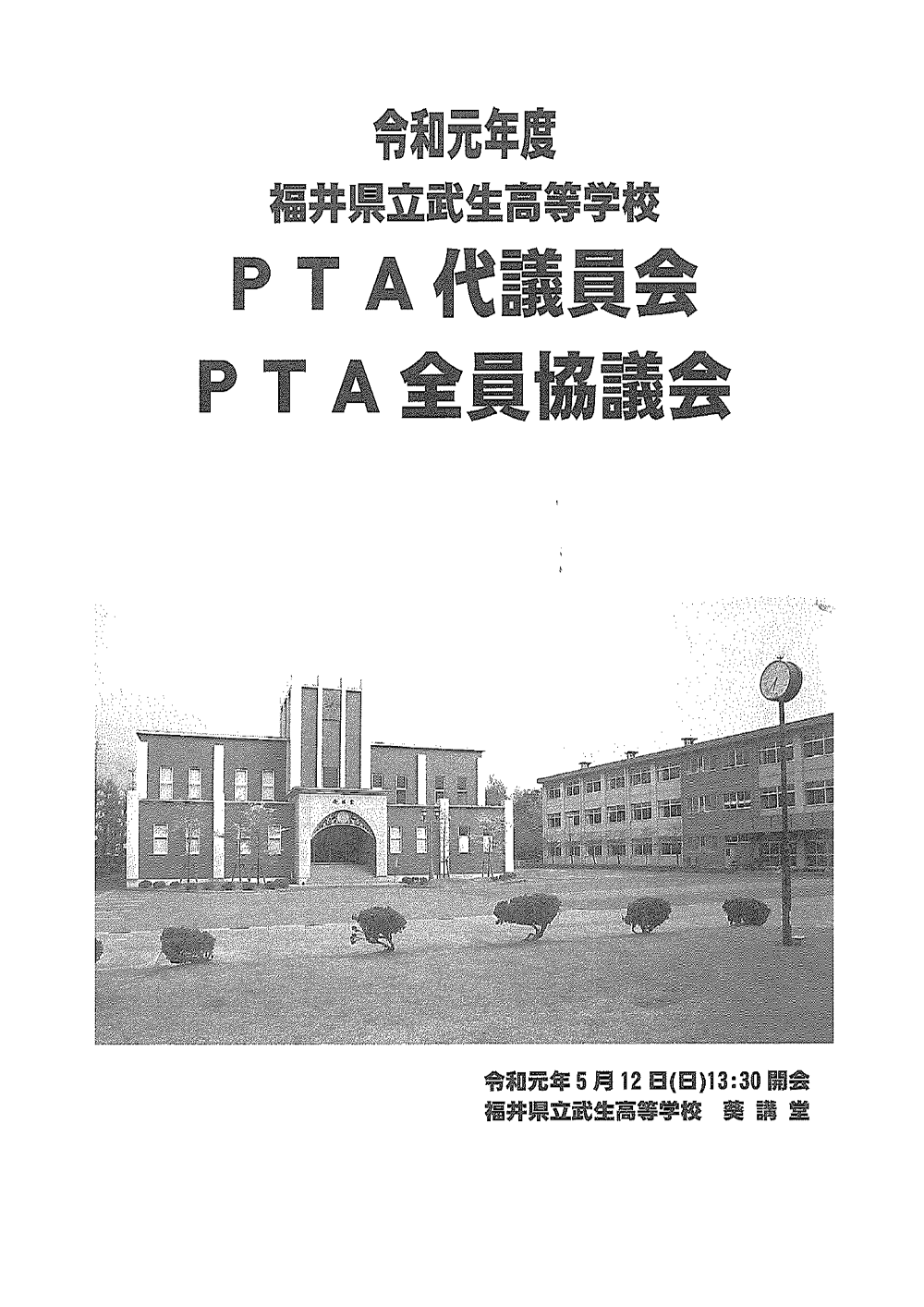 令和元年度
福井県立武生高等学校
PTA代議員会
PTA全員協議会

令和元年5月12日(日)13:30開会
福井県立武生高等学校 葵講堂